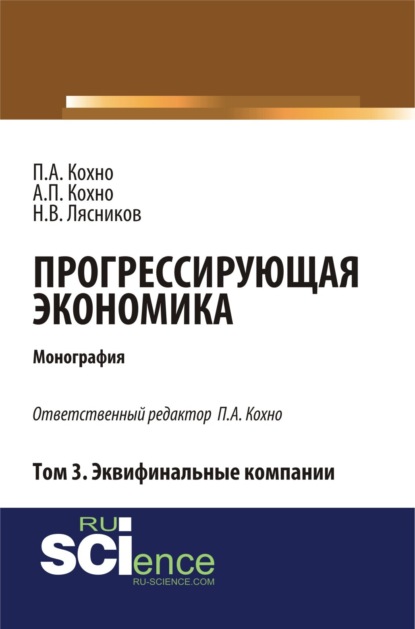 П.А. Кохно
А.П. Кохно
Н.В. Лясников

ПРОГРЕССИРУЮЩАЯ ЭКОНОМИКА

Монография

Ответственный редактор П.А. Кохно

Том 3. Эквифинальные компании

RU
SCIence
RU-SCIENCE.COM